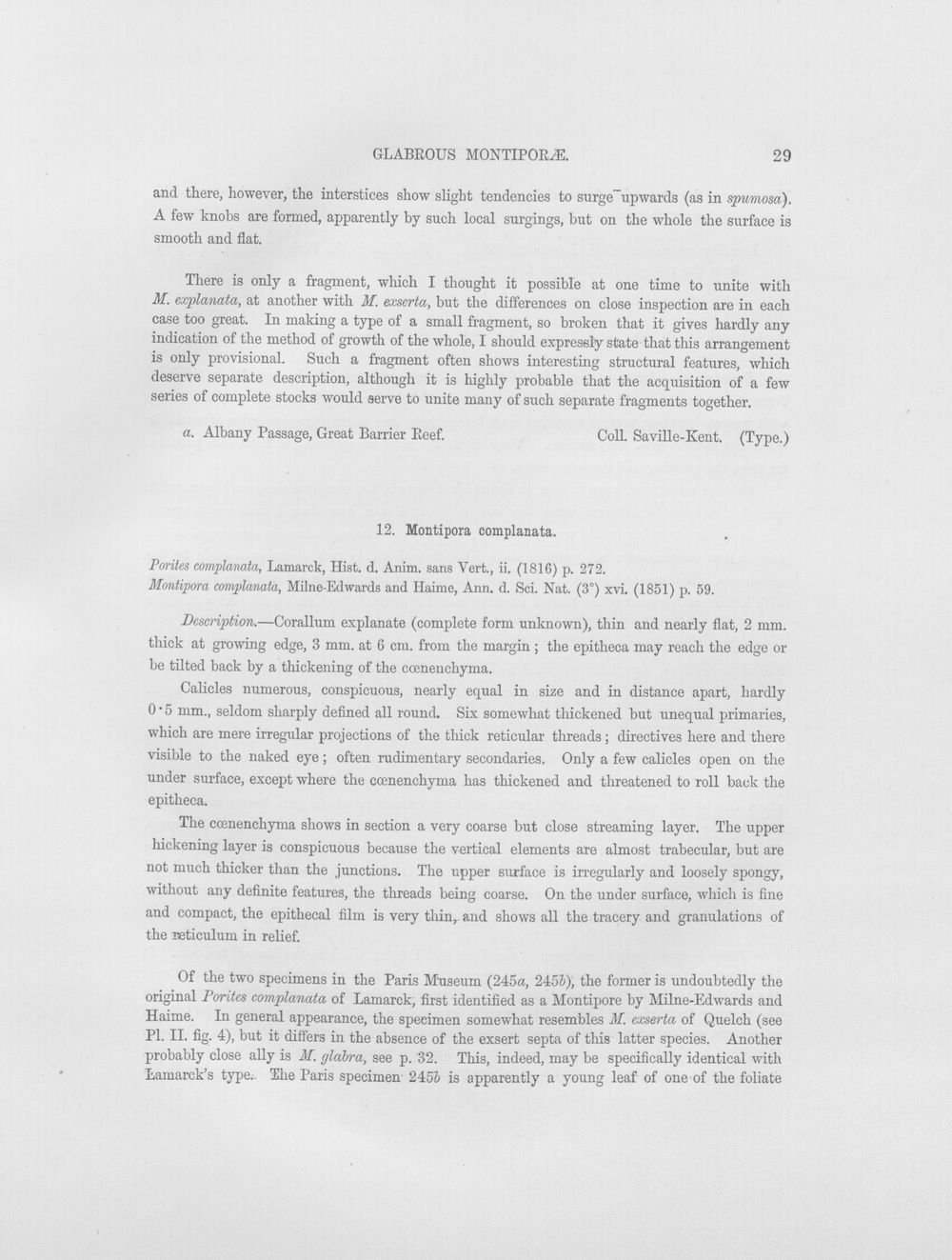 GLABROUS MONTIPORÆ. 29

and there, however, the interstices show slight tendencies to surge upwards (as in spumosa). A few knobs are formed, apparently by such local surgings, but on the whole the surface is smooth and flat.

There is only a fragment, which I thought it possible at one time to unite with M. explanata, at another with M. exserta, but the differences on close inspection are in each case too great. In making a type of a small fragment, so broken that it gives hardly any indication of the method of growth of the whole, I should expressly state that this arrangement is only provisional. Such a fragment often shows interesting structural features, which deserve separate description, although it is highly probable that the acquisition of a few series of complete stocks would serve to unite many of such separate fragments together.

a. Albany Passage, Great Barrier Reef. Coll. Saville-Kent. (Type.)

12. Montipora complanata.

Porites complanata, Lamarck, Hist. d. Anim. sans Vert., ii. (1816) p. 272.
Montipora complanata, Milne-Edwards and Haime, Ann. d. Sci. Nat. (3°) xvi. (1851) p. 59.

Description.—Corallum explanate (complete form unknown), thin and nearly flat, 2 mm. thick at growing edge, 3 mm. at 6 cm. from the margin; the epitheca may reach the edge or be tilted back by a thickening of the cœnenchyma.

Calicles numerous, conspicuous, nearly equal in size and in distance apart, hardly 0·5 mm., seldom sharply defined all round. Six somewhat thickened but unequal primaries, which are mere irregular projections of the thick reticular threads; directives here and there visible to the naked eye; often rudimentary secondaries. Only a few calicles open on the under surface, except where the cœnenchyma has thickened and threatened to roll back the epitheca.

The cœnenchyma shows in section a very coarse but close streaming layer. The upper hickening layer is conspicuous because the vertical elements are almost trabecular, but are not much thicker than the junctions. The upper surface is irregularly and loosely spongy, without any definite features, the threads being coarse. On the under surface, which is fine and compact, the epithecal film is very thin, and shows all the tracery and granulations of the reticulum in relief.

Of the two specimens in the Paris Museum (245a, 245b), the former is undoubtedly the original Porites complanata of Lamarck, first identified as a Montipore by Milne-Edwards and Haime. In general appearance, the specimen somewhat resembles M. exserta of Quelch (see Pl. II. fig. 4), but it differs in the absence of the exsert septa of this latter species. Another probably close ally is M. glabra, see p. 32. This, indeed, may be specifically identical with Lamarck's type. The Paris specimen 245b is apparently a young leaf of one of the foliate